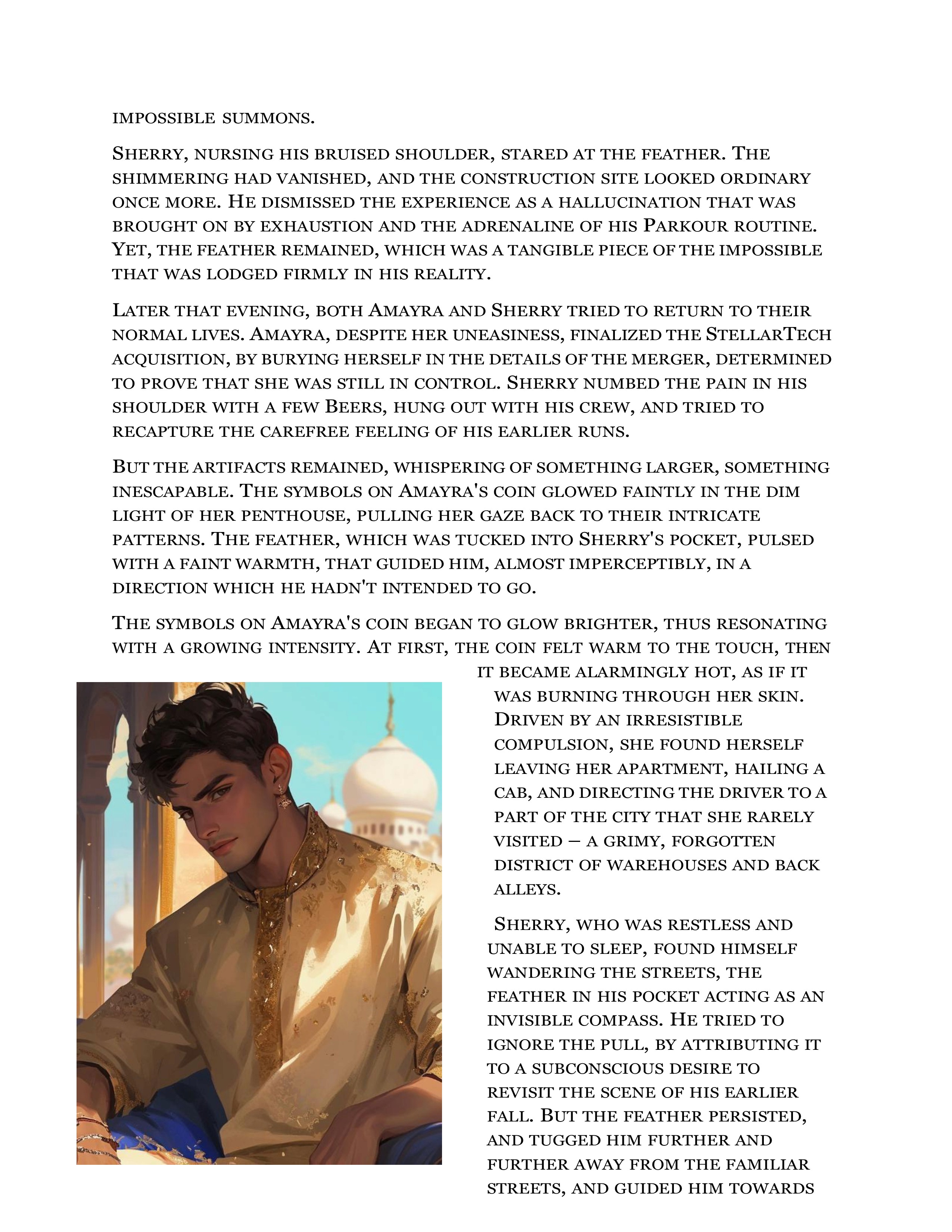 impossible summons.

Sherry, nursing his bruised shoulder, stared at the feather. The shimmering had vanished, and the construction site looked ordinary once more. He dismissed the experience as a hallucination that was brought on by exhaustion and the adrenaline of his Parkour routine. Yet, the feather remained, which was a tangible piece of the impossible that was lodged firmly in his reality.

Later that evening, both Amayra and Sherry tried to return to their normal lives. Amayra, despite her uneasiness, finalized the StellarTech acquisition, by burying herself in the details of the merger, determined to prove that she was still in control. Sherry numbed the pain in his shoulder with a few Beers, hung out with his crew, and tried to recapture the carefree feeling of his earlier runs.

But the artifacts remained, whispering of something larger, something inescapable. The symbols on Amayra's coin glowed faintly in the dim light of her penthouse, pulling her gaze back to their intricate patterns. The feather, which was tucked into Sherry's pocket, pulsed with a faint warmth, that guided him, almost imperceptibly, in a direction which he hadn't intended to go.

The symbols on Amayra's coin began to glow brighter, thus resonating with a growing intensity. At first, the coin felt warm to the touch, then it became alarmingly hot, as if it was burning through her skin. Driven by an irresistible compulsion, she found herself leaving her apartment, hailing a cab, and directing the driver to a part of the city that she rarely visited – a grimy, forgotten district of warehouses and back alleys.

Sherry, who was restless and unable to sleep, found himself wandering the streets, the feather in his pocket acting as an invisible compass. He tried to ignore the pull, by attributing it to a subconscious desire to revisit the scene of his earlier fall. But the feather persisted, and tugged him further and further away from the familiar streets, and guided him towards